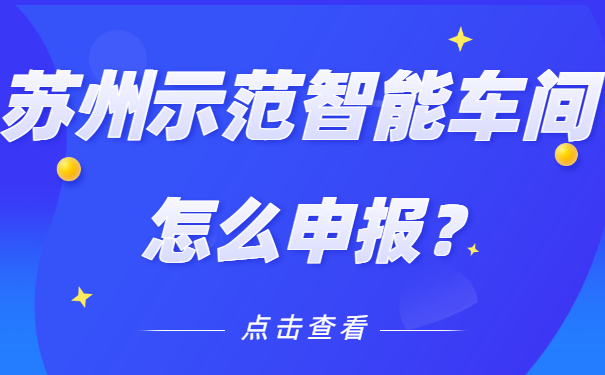 苏州示范智能车间
怎么申报？

点击查看